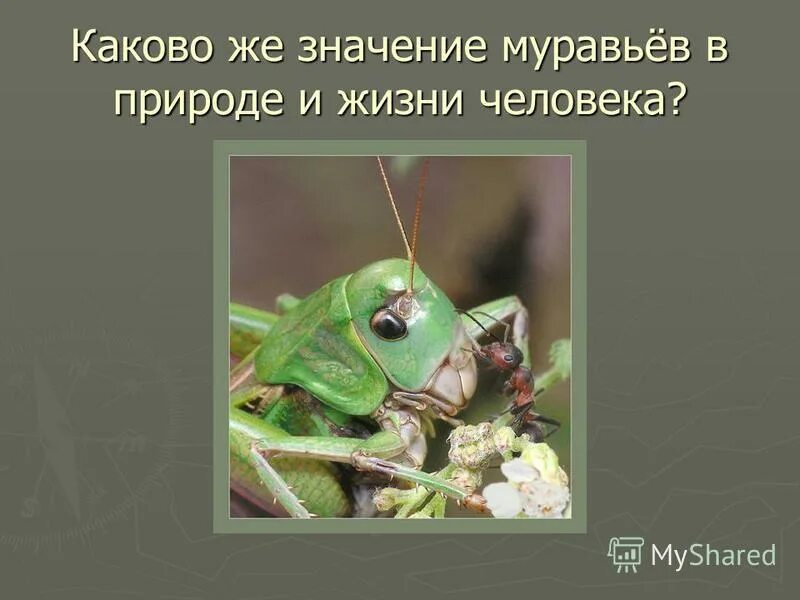 Каково же значение муравьёв в природе и жизни человека?

MyShared